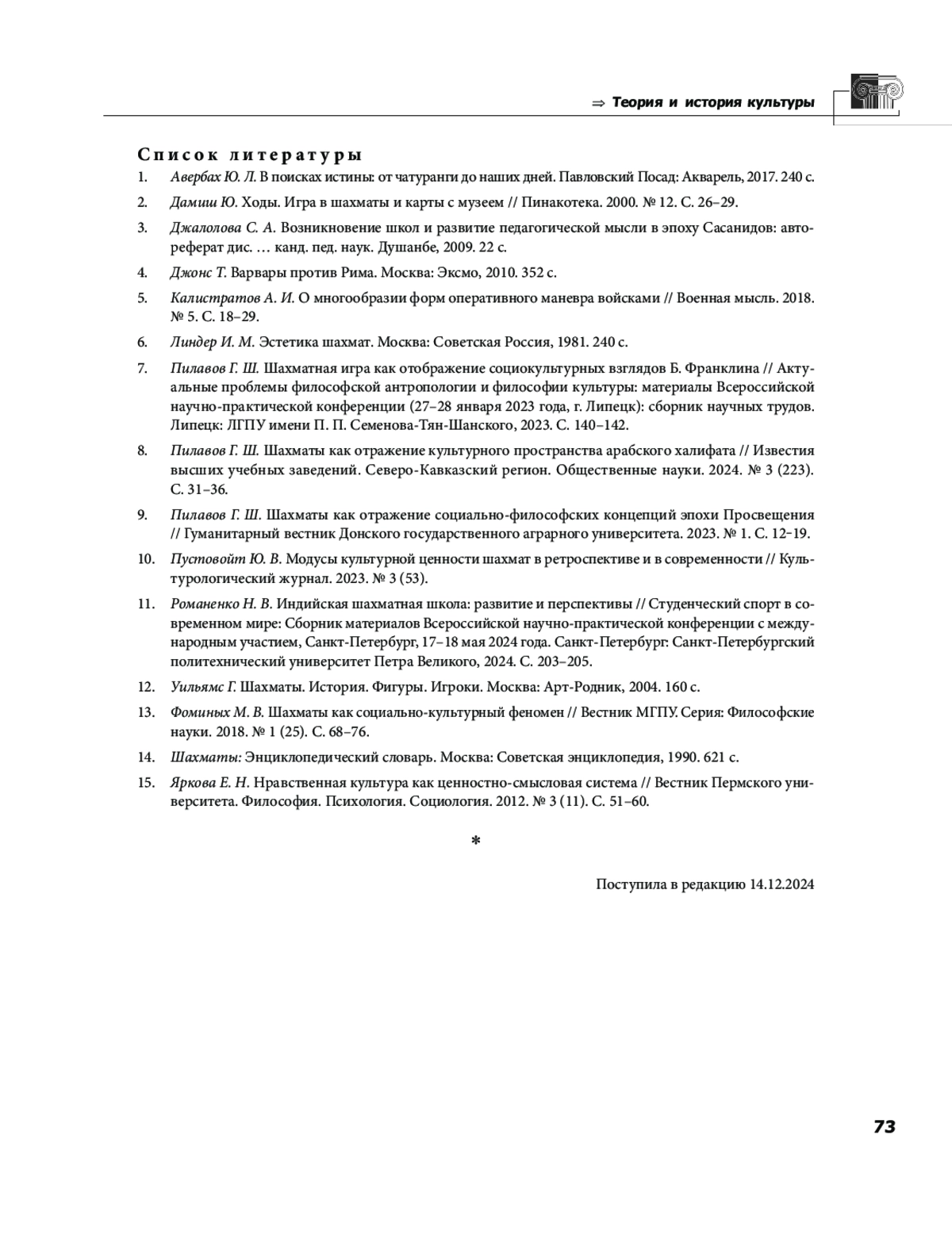 ⇒ Теория и история культуры

Список литературы

1. Авербах Ю. Л. В поисках истины: от чатуранги до наших дней. Павловский Посад: Акварель, 2017. 240 с.

2. Дамиш Ю. Ходы. Игра в шахматы и карты с музеем // Пинакотека. 2000. № 12. С. 26–29.

3. Джалолова С. А. Возникновение школ и развитие педагогической мысли в эпоху Сасанидов: автореферат дис. … канд. пед. наук. Душанбе, 2009. 22 с.

4. Джонс Т. Варвары против Рима. Москва: Эксмо, 2010. 352 с.

5. Калистратов А. И. О многообразии форм оперативного маневра войсками // Военная мысль. 2018. № 5. С. 18–29.

6. Линдер И. М. Эстетика шахмат. Москва: Советская Россия, 1981. 240 с.

7. Пилавов Г. Ш. Шахматная игра как отображение социокультурных взглядов Б. Франклина // Актуальные проблемы философской антропологии и философии культуры: материалы Всероссийской научно-практической конференции (27–28 января 2023 года, г. Липецк): сборник научных трудов. Липецк: ЛГПУ имени П. П. Семенова-Тян-Шанского, 2023. С. 140–142.

8. Пилавов Г. Ш. Шахматы как отражение культурного пространства арабского халифата // Известия высших учебных заведений. Северо-Кавказский регион. Общественные науки. 2024. № 3 (223). С. 31–36.

9. Пилавов Г. Ш. Шахматы как отражение социально-философских концепций эпохи Просвещения // Гуманитарный вестник Донского государственного аграрного университета. 2023. № 1. С. 12–19.

10. Пустовойт Ю. В. Модусы культурной ценности шахмат в ретроспективе и в современности // Культурологический журнал. 2023. № 3 (53).

11. Романенко Н. В. Индийская шахматная школа: развитие и перспективы // Студенческий спорт в современном мире: Сборник материалов Всероссийской научно-практической конференции с международным участием, Санкт-Петербург, 17–18 мая 2024 года. Санкт-Петербург: Санкт-Петербургский политехнический университет Петра Великого, 2024. С. 203–205.

12. Уильямс Г. Шахматы. История. Фигуры. Игроки. Москва: Арт-Родник, 2004. 160 с.

13. Фоминых М. В. Шахматы как социально-культурный феномен // Вестник МГПУ. Серия: Философские науки. 2018. № 1 (25). С. 68–76.

14. Шахматы: Энциклопедический словарь. Москва: Советская энциклопедия, 1990. 621 с.

15. Яркова Е. Н. Нравственная культура как ценностно-смысловая система // Вестник Пермского университета. Философия. Психология. Социология. 2012. № 3 (11). С. 51–60.

*

Поступила в редакцию 14.12.2024

73